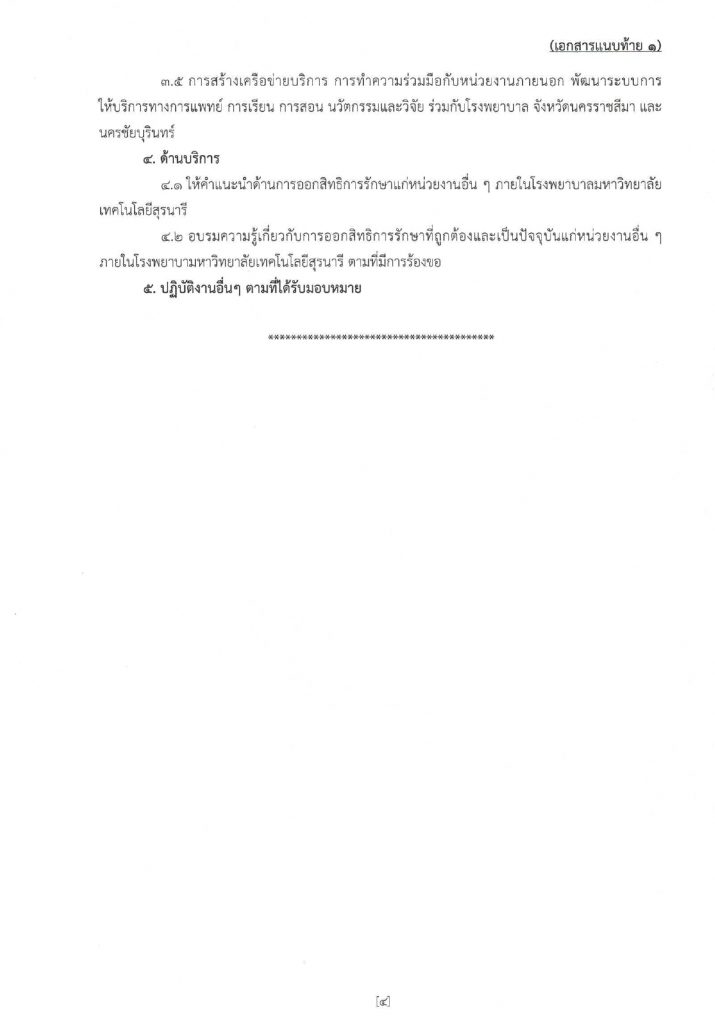 (เอกสารแนบท้าย ๑)

๓.๕ การสร้างเครือข่ายบริการ การทำความร่วมมือกับหน่วยงานภายนอก พัฒนาระบบการให้บริการทางการแพทย์ การเรียน การสอน นวัตกรรมและวิจัย ร่วมกับโรงพยาบาล จังหวัดนครราชสีมา และนครชัยบุรินทร์

๔. ด้านบริการ

๔.๑ ให้คำแนะนำด้านการออกสิทธิการรักษาแก่หน่วยงานอื่น ๆ ภายในโรงพยาบาลมหาวิทยาลัยเทคโนโลยีสุรนารี

๔.๒ อบรมความรู้เกี่ยวกับการออกสิทธิการรักษาที่ถูกต้องและเป็นปัจจุบันแก่หน่วยงานอื่น ๆ ภายในโรงพยาบามหาวิทยาลัยเทคโนโลยีสุรนารี ตามที่มีการร้องขอ

๕. ปฏิบัติงานอื่นๆ ตามที่ได้รับมอบหมาย

****************************************

[๔]